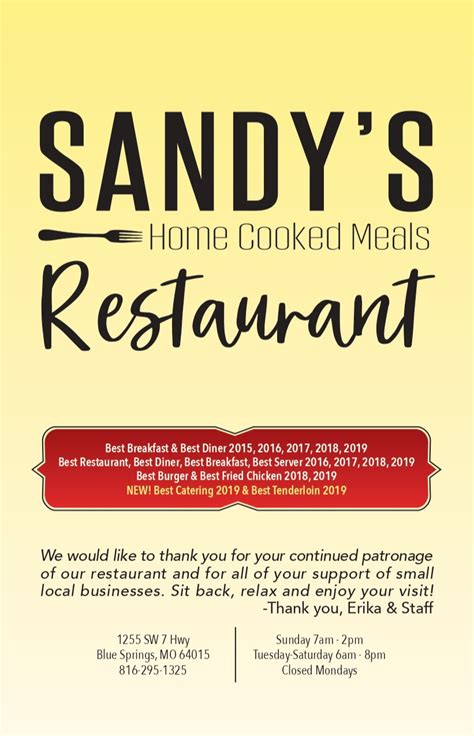 SANDY'S
Home Cooked Meals
Restaurant

Best Breakfast & Best Diner 2015, 2016, 2017, 2018, 2019
Best Restaurant, Best Diner, Best Breakfast, Best Server 2016, 2017, 2018, 2019
Best Burger & Best Fried Chicken 2018, 2019
NEW! Best Catering 2019 & Best Tenderloin 2019

We would like to thank you for your continued patronage of our restaurant and for all of your support of small local businesses. Sit back, relax and enjoy your visit!
-Thank you, Erika & Staff

1255 SW 7 Hwy
Blue Springs, MO 64015
816-295-1325

Sunday 7am - 2pm
Tuesday-Saturday 6am - 8pm
Closed Mondays